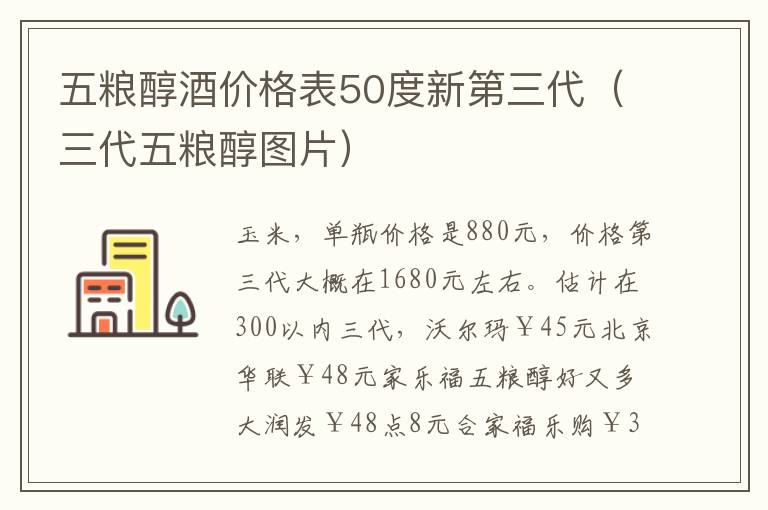 五粮醇酒价格表50度新第三代（三代五粮醇图片）

玉米，单瓶价格是880元，价格第三代大概在1680元左右。估计在300以内三代，沃尔玛￥45元北京华联￥48元家乐福五粮醇好又多大润发￥48点8元合家福乐购￥3